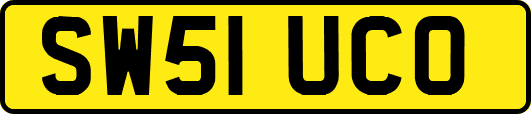 SW51 UCO